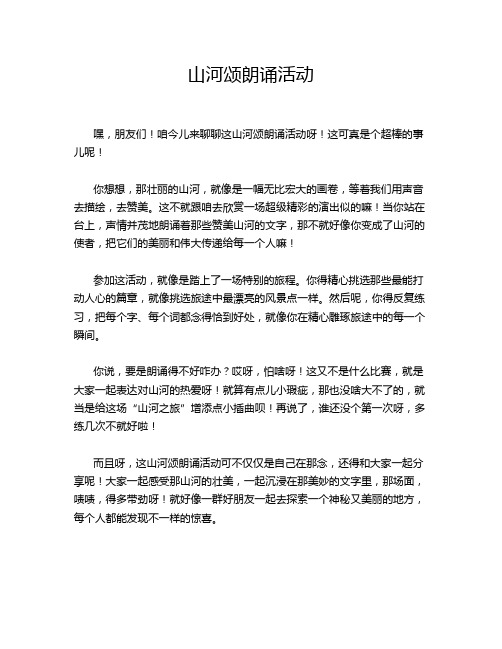 山河颂朗诵活动

嘿，朋友们！咱今儿来聊聊这山河颂朗诵活动呀！这可真是个超棒的事儿呢！

你想想，那壮丽的山河，就像是一幅无比宏大的画卷，等着我们用声音去描绘，去赞美。这不就跟咱去欣赏一场超级精彩的演出似的嘛！当你站在台上，声情并茂地朗诵着那些赞美山河的文字，那不就好像你变成了山河的使者，把它们的美丽和伟大传递给每一个人嘛！

参加这活动，就像是踏上了一场特别的旅程。你得精心挑选那些最能打动人心的篇章，就像挑选旅途中最漂亮的风景点一样。然后呢，你得反复练习，把每个字、每个词都念得恰到好处，就像你在精心雕琢旅途中的每一个瞬间。

你说，要是朗诵得不好咋办？哎呀，怕啥呀！这又不是什么比赛，就是大家一起表达对山河的热爱呀！就算有点儿小瑕疵，那也没啥大不了的，就当是给这场“山河之旅”增添点小插曲呗！再说了，谁还没个第一次呀，多练几次不就好啦！

而且呀，这山河颂朗诵活动可不仅仅是自己在那念，还得和大家一起分享呢！大家一起感受那山河的壮美，一起沉浸在那美妙的文字里，那场面，啧啧，得多带劲呀！就好像一群好朋友一起去探索一个神秘又美丽的地方，每个人都能发现不一样的惊喜。